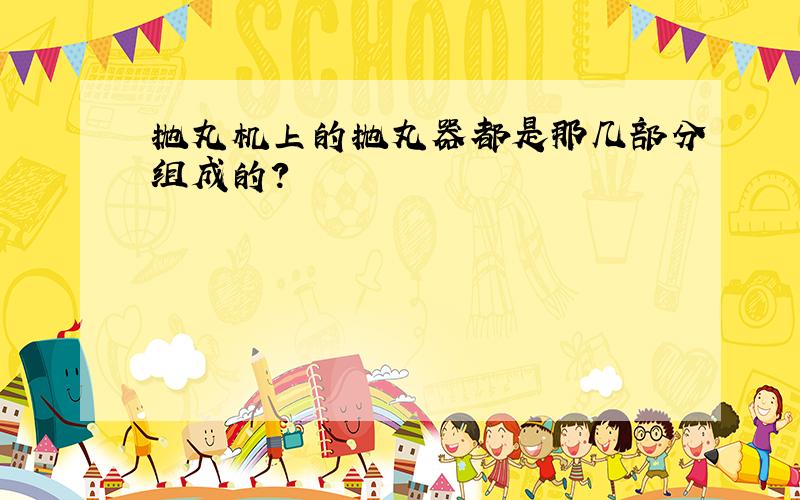 SCHOOL

抛丸机上的抛丸器都是那几部分组成的?